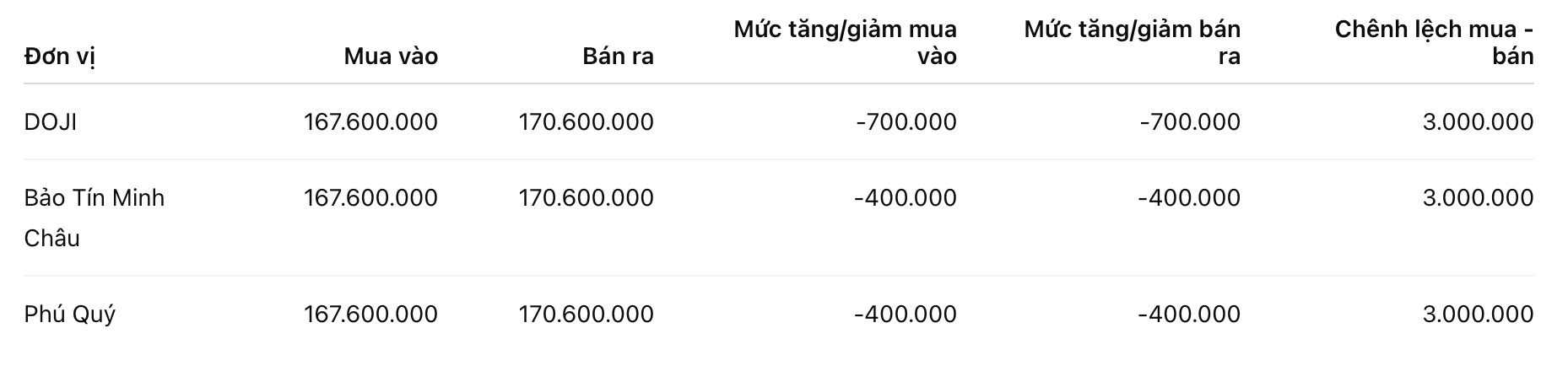 | Đơn vị | Mua vào | Bán ra | Mức tăng/giảm mua vào | Mức tăng/giảm bán ra | Chênh lệch mua - bán |
|---|---|---|---|---|---|
| DOJI | 167.600.000 | 170.600.000 | -700.000 | -700.000 | 3.000.000 |
| Bảo Tín Minh Châu | 167.600.000 | 170.600.000 | -400.000 | -400.000 | 3.000.000 |
| Phú Quý | 167.600.000 | 170.600.000 | -400.000 | -400.000 | 3.000.000 |